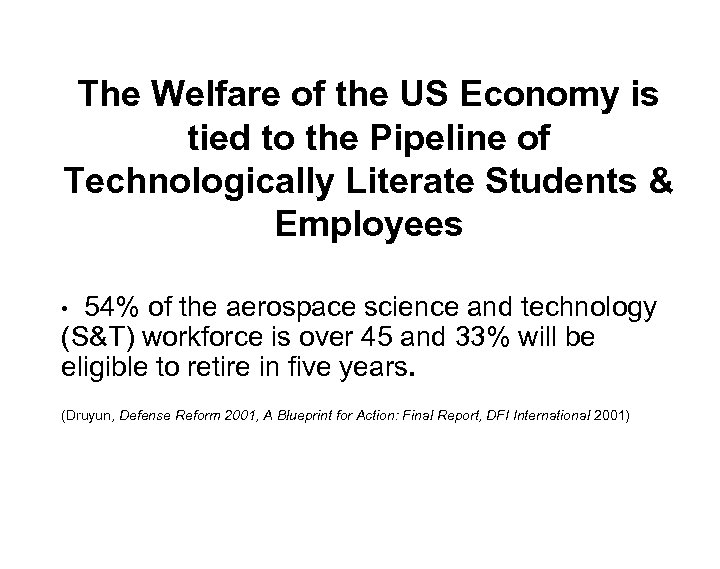 The Welfare of the US Economy is tied to the Pipeline of Technologically Literate Students & Employees

• 54% of the aerospace science and technology (S&T) workforce is over 45 and 33% will be eligible to retire in five years.

(Druyun, Defense Reform 2001, A Blueprint for Action: Final Report, DFI International 2001)